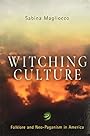 Sabina Magliocco

WITCHING CULTURE

Folklore and Neo-Paganism in America